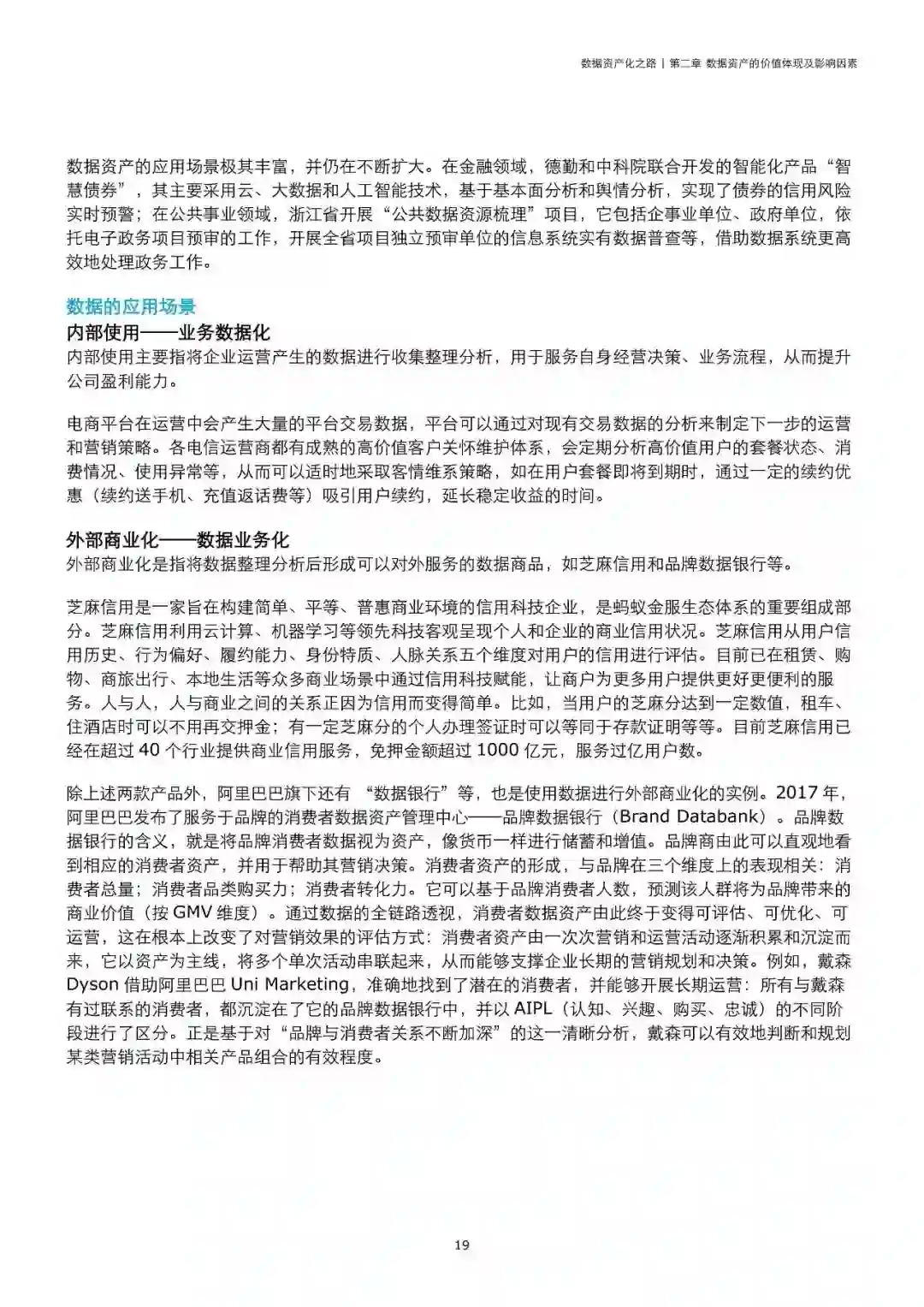 数据资产化之路 | 第二章 数据资产的价值体现及影响因素

数据资产的应用场景极其丰富，并仍在不断扩大。在金融领域，德勤和中科院联合开发的智能化产品“智慧债券”，其主要采用云、大数据和人工智能技术，基于基本面分析和舆情分析，实现了债券的信用风险实时预警；在公共事业领域，浙江省开展“公共数据资源梳理”项目，它包括企事业单位、政府单位，依托电子政务项目预审的工作，开展全省项目独立预审单位的信息系统实有数据普查等，借助数据系统更高效地处理政务工作。

数据的应用场景
内部使用——业务数据化
内部使用主要指将企业运营产生的数据进行收集整理分析，用于服务自身经营决策、业务流程，从而提升公司盈利能力。

电商平台在运营中会产生大量的平台交易数据，平台可以通过对现有交易数据的分析来制定下一步的运营和营销策略。各电信运营商都有成熟的高价值客户关怀维护体系，会定期分析高价值用户的套餐状态、消费情况、使用异常等，从而可以适时地采取客情维系策略，如在用户套餐即将到期时，通过一定的续约优惠（续约送手机、充值返话费等）吸引用户续约，延长稳定收益的时间。

外部商业化——数据业务化
外部商业化是指将数据整理分析后形成可以对外服务的数据商品，如芝麻信用和品牌数据银行等。

芝麻信用是一家旨在构建简单、平等、普惠商业环境的信用科技企业，是蚂蚁金服生态体系的重要组成部分。芝麻信用利用云计算、机器学习等领先科技客观呈现个人和企业的商业信用状况。芝麻信用从用户信用历史、行为偏好、履约能力、身份特质、人脉关系五个维度对用户的信用进行评估。目前已在租赁、购物、商旅出行、本地生活等众多商业场景中通过信用科技赋能，让商户为更多用户提供更好更便利的服务。人与人，人与商业之间的关系正因为信用而变得简单。比如，当用户的芝麻分达到一定数值，租车、住酒店时可以不用再交押金；有一定芝麻分的个人办理签证时可以等同于存款证明等等。目前芝麻信用已经在超过 40 个行业提供商业信用服务，免押金额超过 1000 亿元，服务过亿用户数。

除上述两款产品外，阿里巴巴旗下还有 “数据银行”等，也是使用数据进行外部商业化的实例。2017 年，阿里巴巴发布了服务于品牌的消费者数据资产管理中心——品牌数据银行（Brand Databank）。品牌数据银行的含义，就是将品牌消费者数据视为资产，像货币一样进行储蓄和增值。品牌商由此可以直观地看到相应的消费者资产，并用于帮助其营销决策。消费者资产的形成，与品牌在三个维度上的表现相关：消费者总量；消费者品类购买力；消费者转化力。它可以基于品牌消费者人数，预测该人群将为品牌带来的商业价值（按 GMV 维度）。通过数据的全链路透视，消费者数据资产由此终于变得可评估、可优化、可运营，这在根本上改变了对营销效果的评估方式：消费者资产由一次次营销和运营活动逐渐积累和沉淀而来，它以资产为主线，将多个单次活动串联起来，从而能够支撑企业长期的营销规划和决策。例如，戴森 Dyson 借助阿里巴巴 Uni Marketing，准确地找到了潜在的消费者，并能够开展长期运营：所有与戴森有过联系的消费者，都沉淀在了它的品牌数据银行中，并以 AIPL（认知、兴趣、购买、忠诚）的不同阶段进行了区分。正是基于对“品牌与消费者关系不断加深”的这一清晰分析，戴森可以有效地判断和规划某类营销活动中相关产品组合的有效程度。

19